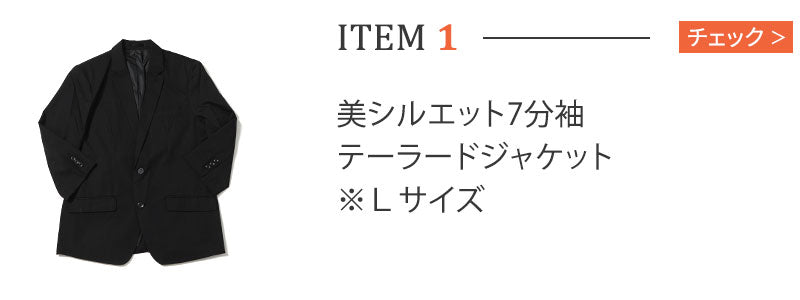 ITEM 1

チェック >

美シルエット7分袖
テーラードジャケット
※Ｌサイズ